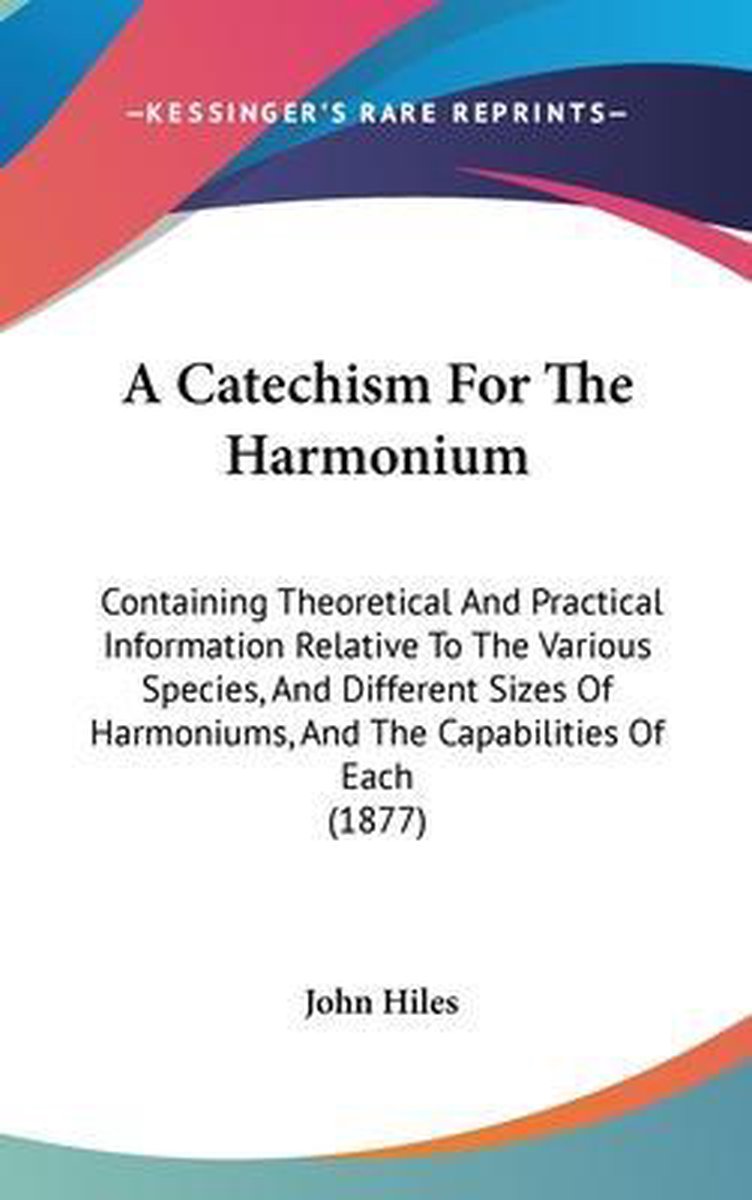 —KESSINGER'S RARE REPRINTS—

A Catechism For The Harmonium

Containing Theoretical And Practical Information Relative To The Various Species, And Different Sizes Of Harmoniums, And The Capabilities Of Each
(1877)

John Hiles